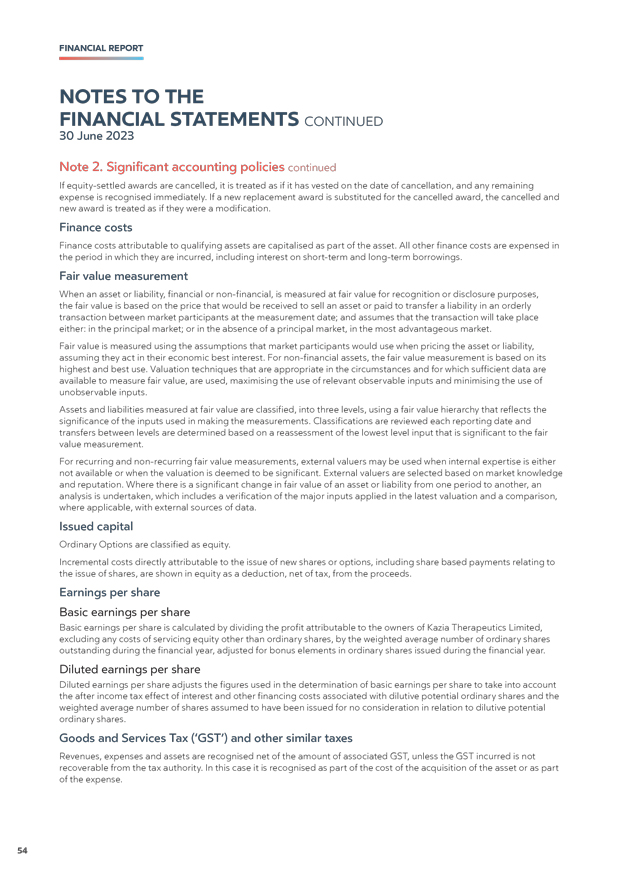 FINANCIAL REPORT

NOTES TO THE FINANCIAL STATEMENTS CONTINUED
30 June 2023

Note 2. Significant accounting policies continued

If equity-settled awards are cancelled, it is treated as if it has vested on the date of cancellation, and any remaining expense is recognised immediately. If a new replacement award is substituted for the cancelled award, the cancelled and new award is treated as if they were a modification.

Finance costs

Finance costs attributable to qualifying assets are capitalised as part of the asset. All other finance costs are expensed in the period in which they are incurred, including interest on short-term and long-term borrowings.

Fair value measurement

When an asset or liability, financial or non-financial, is measured at fair value for recognition or disclosure purposes, the fair value is based on the price that would be received to sell an asset or paid to transfer a liability in an orderly transaction between market participants at the measurement date; and assumes that the transaction will take place either: in the principal market; or in the absence of a principal market, in the most advantageous market.

Fair value is measured using the assumptions that market participants would use when pricing the asset or liability, assuming they act in their economic best interest. For non-financial assets, the fair value measurement is based on its highest and best use. Valuation techniques that are appropriate in the circumstances and for which sufficient data are available to measure fair value, are used, maximising the use of relevant observable inputs and minimising the use of unobservable inputs.

Assets and liabilities measured at fair value are classified, into three levels, using a fair value hierarchy that reflects the significance of the inputs used in making the measurements. Classifications are reviewed each reporting date and transfers between levels are determined based on a reassessment of the lowest level input that is significant to the fair value measurement.

For recurring and non-recurring fair value measurements, external valuers may be used when internal expertise is either not available or when the valuation is deemed to be significant. External valuers are selected based on market knowledge and reputation. Where there is a significant change in fair value of an asset or liability from one period to another, an analysis is undertaken, which includes a verification of the major inputs applied in the latest valuation and a comparison, where applicable, with external sources of data.

Issued capital

Ordinary Options are classified as equity.

Incremental costs directly attributable to the issue of new shares or options, including share based payments relating to the issue of shares, are shown in equity as a deduction, net of tax, from the proceeds.

Earnings per share

Basic earnings per share

Basic earnings per share is calculated by dividing the profit attributable to the owners of Kazia Therapeutics Limited, excluding any costs of servicing equity other than ordinary shares, by the weighted average number of ordinary shares outstanding during the financial year, adjusted for bonus elements in ordinary shares issued during the financial year.

Diluted earnings per share

Diluted earnings per share adjusts the figures used in the determination of basic earnings per share to take into account the after income tax effect of interest and other financing costs associated with dilutive potential ordinary shares and the weighted average number of shares assumed to have been issued for no consideration in relation to dilutive potential ordinary shares.

Goods and Services Tax ('GST') and other similar taxes

Revenues, expenses and assets are recognised net of the amount of associated GST, unless the GST incurred is not recoverable from the tax authority. In this case it is recognised as part of the cost of the acquisition of the asset or as part of the expense.

54